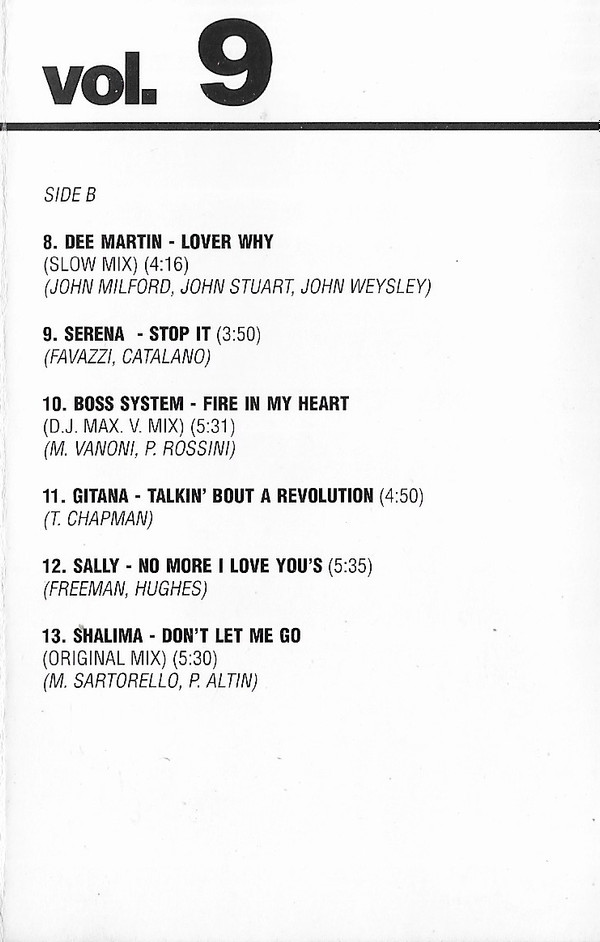 vol. 9

SIDE B

8. DEE MARTIN - LOVER WHY
(SLOW MIX) (4:16)
(JOHN MILFORD, JOHN STUART, JOHN WEYSLEY)

9. SERENA - STOP IT (3:50)
(FAVAZZI, CATALANO)

10. BOSS SYSTEM - FIRE IN MY HEART
(D.J. MAX. V. MIX) (5:31)
(M. VANONI, P. ROSSINI)

11. GITANA - TALKIN' BOUT A REVOLUTION (4:50)
(T. CHAPMAN)

12. SALLY - NO MORE I LOVE YOU'S (5:35)
(FREEMAN, HUGHES)

13. SHALIMA - DON'T LET ME GO
(ORIGINAL MIX) (5:30)
(M. SARTORELLO, P. ALTIN)